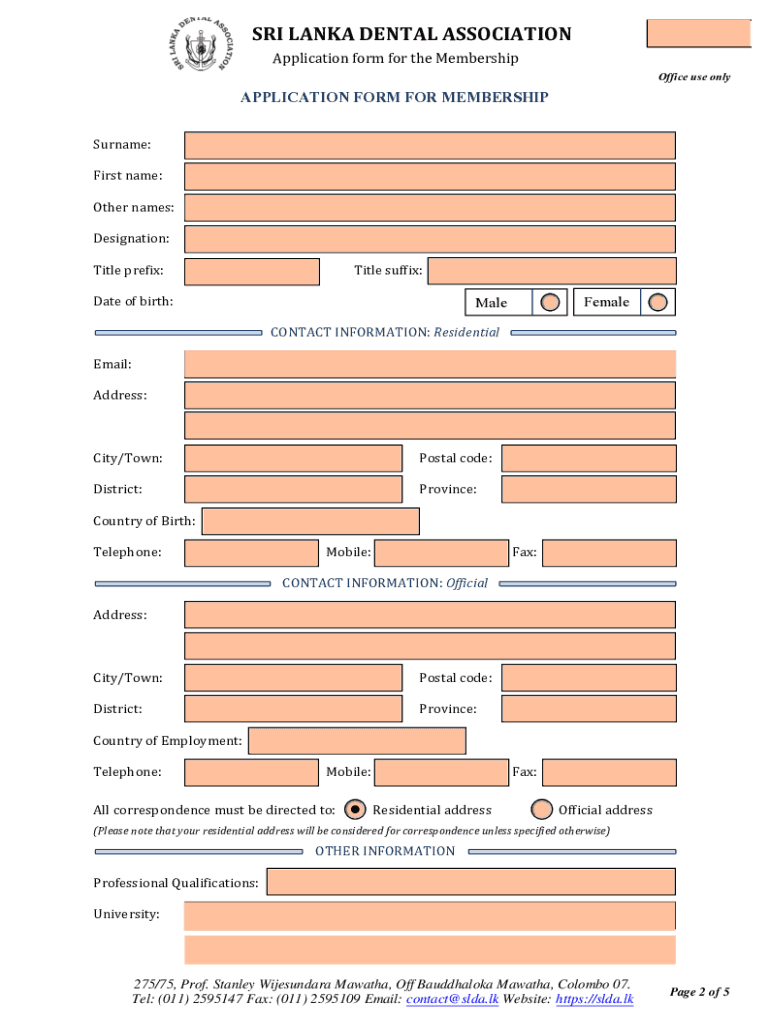 SRI LANKA DENTAL ASSOCIATION

SRI LANKA DENTAL ASSOCIATION
Application form for the Membership

Office use only

APPLICATION FORM FOR MEMBERSHIP

Surname:

First name:

Other names:

Designation:

Title prefix:

Title suffix:

Date of birth:

Male

Female

CONTACT INFORMATION: Residential

Email:

Address:

City/Town:

Postal code:

District:

Province:

Country of Birth:

Telephone:

Mobile:

Fax:

CONTACT INFORMATION: Official

Address:

City/Town:

Postal code:

District:

Province:

Country of Employment:

Telephone:

Mobile:

Fax:

All correspondence must be directed to: Residential address Official address

(Please note that your residential address will be considered for correspondence unless specified otherwise)

OTHER INFORMATION

Professional Qualifications:

University:

275/75, Prof. Stanley Wijesundara Mawatha, Off Bauddhaloka Mawatha, Colombo 07.
Tel: (011) 2595147 Fax: (011) 2595109 Email: contact@slda.lk Website: https://slda.lk

Page 2 of 5